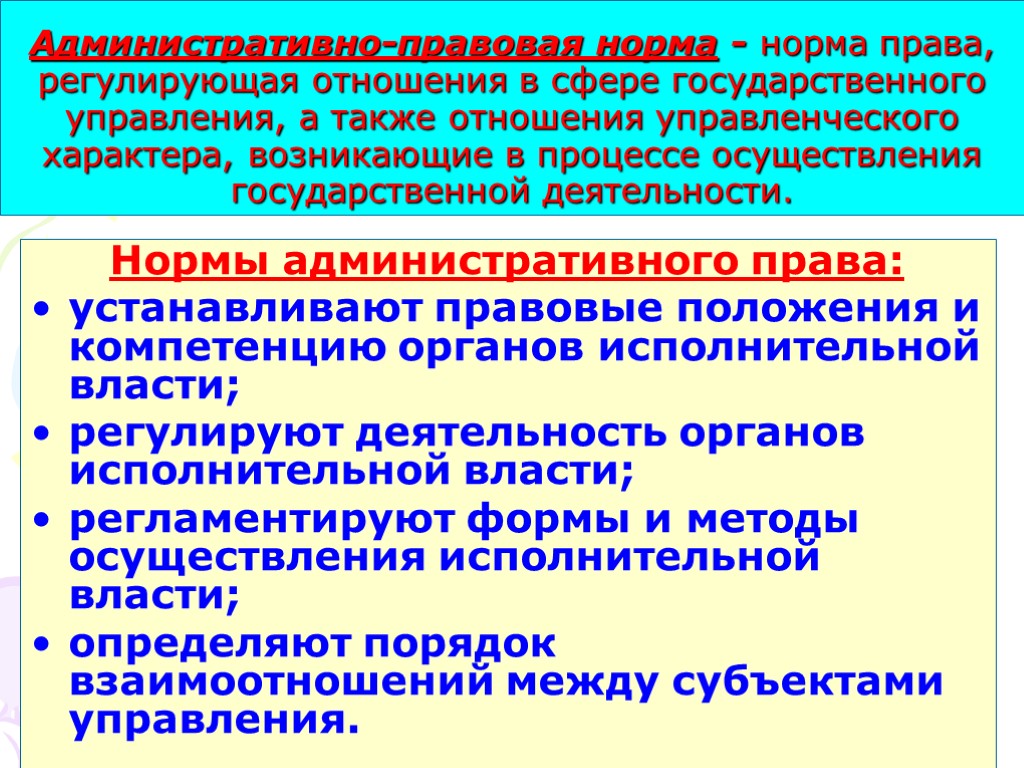 Административно-правовая норма - норма права, регулирующая отношения в сфере государственного управления, а также отношения управленческого характера, возникающие в процессе осуществления государственной деятельности.

Нормы административного права:

• устанавливают правовые положения и компетенцию органов исполнительной власти;
• регулируют деятельность органов исполнительной власти;
• регламентируют формы и методы осуществления исполнительной власти;
• определяют порядок взаимоотношений между субъектами управления.